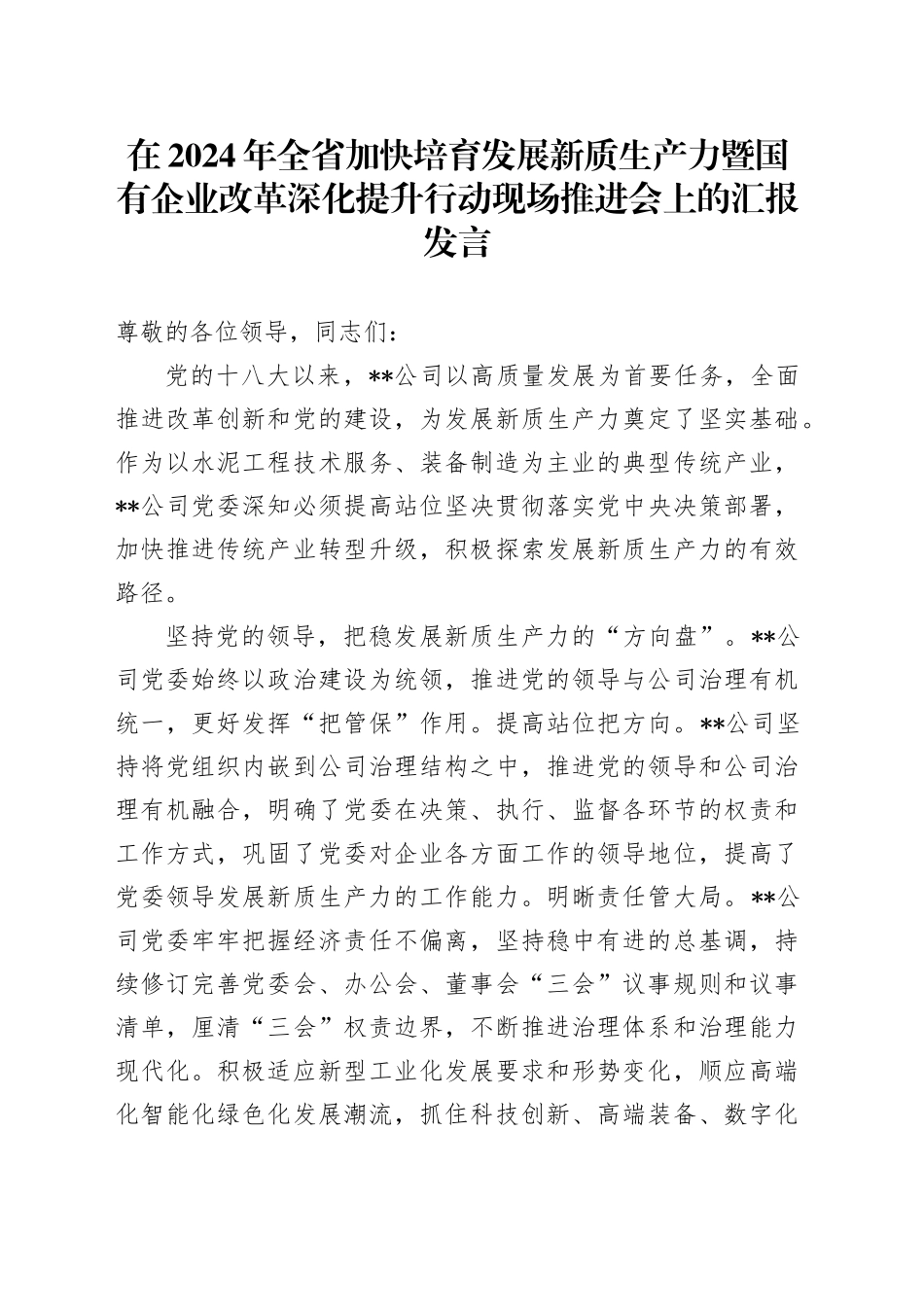 在2024年全省加快培育发展新质生产力暨国有企业改革深化提升行动现场推进会上的汇报发言

尊敬的各位领导，同志们：

党的十八大以来，**公司以高质量发展为首要任务，全面推进改革创新和党的建设，为发展新质生产力奠定了坚实基础。作为以水泥工程技术服务、装备制造为主业的典型传统产业，**公司党委深知必须提高站位坚决贯彻落实党中央决策部署，加快推进传统产业转型升级，积极探索发展新质生产力的有效路径。

坚持党的领导，把稳发展新质生产力的“方向盘”。**公司党委始终以政治建设为统领，推进党的领导与公司治理有机统一，更好发挥“把管保”作用。提高站位把方向。**公司坚持将党组织内嵌到公司治理结构之中，推进党的领导和公司治理有机融合，明确了党委在决策、执行、监督各环节的权责和工作方式，巩固了党委对企业各方面工作的领导地位，提高了党委领导发展新质生产力的工作能力。明晰责任管大局。**公司党委牢牢把握经济责任不偏离，坚持稳中有进的总基调，持续修订完善党委会、办公会、董事会“三会”议事规则和议事清单，厘清“三会”权责边界，不断推进治理体系和治理能力现代化。积极适应新型工业化发展要求和形势变化，顺应高端化智能化绿色化发展潮流，抓住科技创新、高端装备、数字化